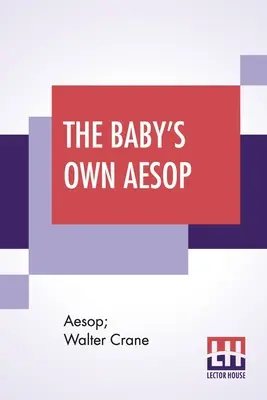 THE BABY'S OWN AESOP

Aesop;
Walter Crane

LH
LECTOR HOUSE